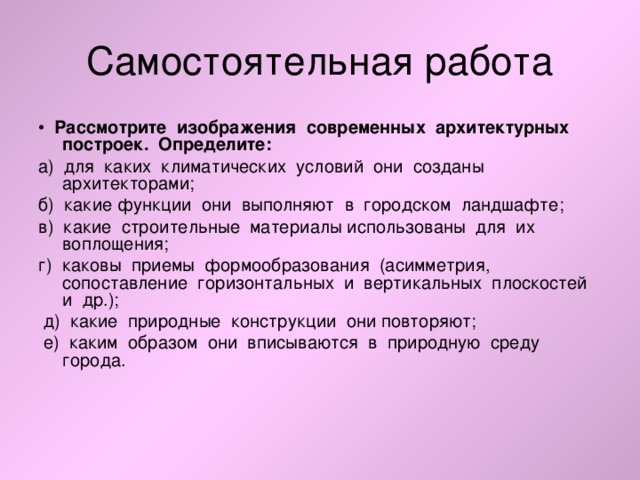 Самостоятельная работа

• Рассмотрите изображения современных архитектурных построек. Определите:

а) для каких климатических условий они созданы архитекторами;

б) какие функции они выполняют в городском ландшафте;

в) какие строительные материалы использованы для их воплощения;

г) каковы приемы формообразования (асимметрия, сопоставление горизонтальных и вертикальных плоскостей и др.);

д) какие природные конструкции они повторяют;

е) каким образом они вписываются в природную среду города.